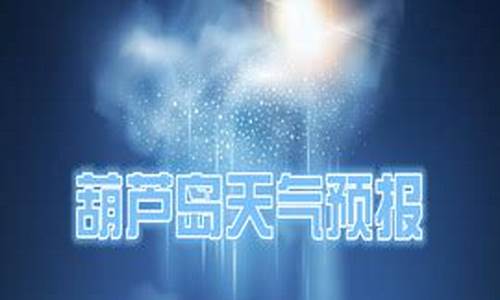 葫芦岛天气预报